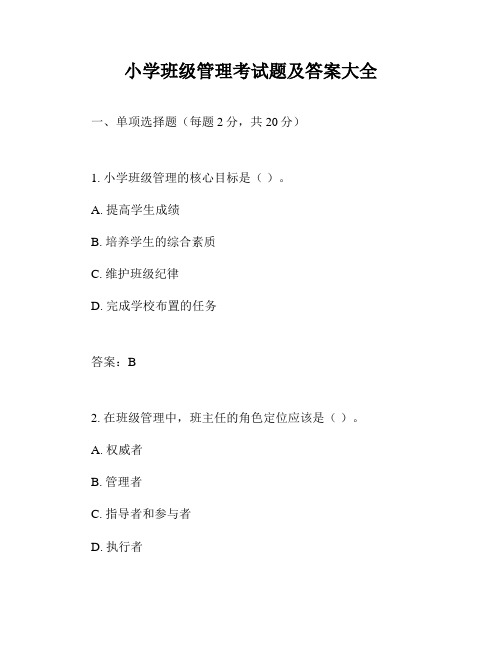 小学班级管理考试题及答案大全

一、单项选择题（每题 2 分，共 20 分）

1. 小学班级管理的核心目标是（ ）。

A. 提高学生成绩

B. 培养学生的综合素质

C. 维护班级纪律

D. 完成学校布置的任务

答案：B

2. 在班级管理中，班主任的角色定位应该是（ ）。

A. 权威者

B. 管理者

C. 指导者和参与者

D. 执行者